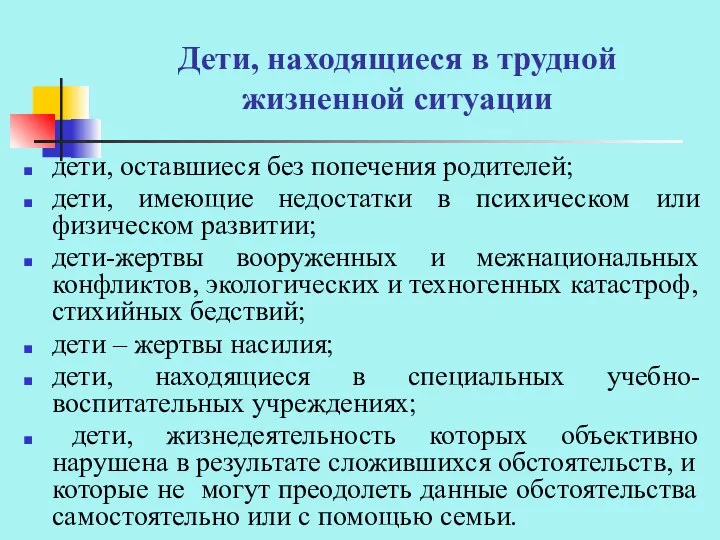 Дети, находящиеся в трудной жизненной ситуации

- дети, оставшиеся без попечения родителей;
- дети, имеющие недостатки в психическом или физическом развитии;
- дети-жертвы вооруженных и межнациональных конфликтов, экологических и техногенных катастроф, стихийных бедствий;
- дети – жертвы насилия;
- дети, находящиеся в специальных учебно-воспитательных учреждениях;
- дети, жизнедеятельность которых объективно нарушена в результате сложившихся обстоятельств, и которые не могут преодолеть данные обстоятельства самостоятельно или с помощью семьи.